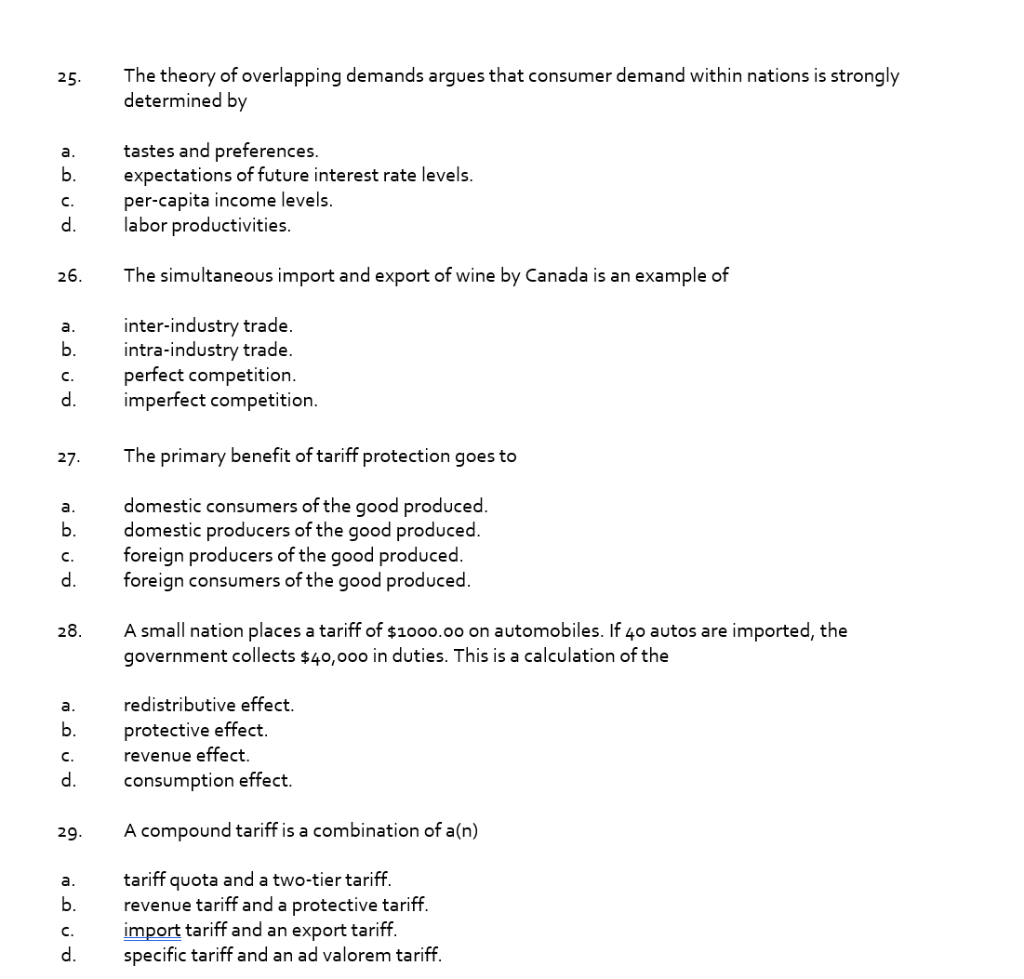 25. The theory of overlapping demands argues that consumer demand within nations is strongly determined by

a. tastes and preferences.
b. expectations of future interest rate levels.
c. per-capita income levels.
d. labor productivities.

26. The simultaneous import and export of wine by Canada is an example of

a. inter-industry trade.
b. intra-industry trade.
c. perfect competition.
d. imperfect competition.

27. The primary benefit of tariff protection goes to

a. domestic consumers of the good produced.
b. domestic producers of the good produced.
c. foreign producers of the good produced.
d. foreign consumers of the good produced.

28. A small nation places a tariff of \$1000.00 on automobiles. If 40 autos are imported, the government collects \$40,000 in duties. This is a calculation of the

a. redistributive effect.
b. protective effect.
c. revenue effect.
d. consumption effect.

29. A compound tariff is a combination of a(n)

a. tariff quota and a two-tier tariff.
b. revenue tariff and a protective tariff.
c. import tariff and an export tariff.
d. specific tariff and an ad valorem tariff.